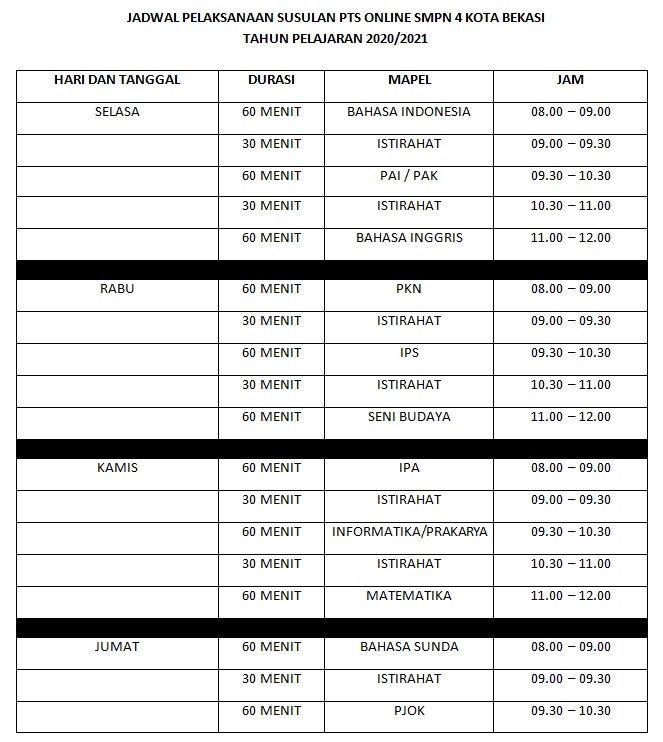 JADWAL PELAKSANAAN SUSULAN PTS ONLINE SMPN 4 KOTA BEKASI
TAHUN PELAJARAN 2020/2021

| HARI DAN TANGGAL | DURASI | MAPEL | JAM |
|---|---|---|---|
| SELASA | 60 MENIT | BAHASA INDONESIA | 08.00 – 09.00 |
| | 30 MENIT | ISTIRAHAT | 09.00 – 09.30 |
| | 60 MENIT | PAI / PAK | 09.30 – 10.30 |
| | 30 MENIT | ISTIRAHAT | 10.30 – 11.00 |
| | 60 MENIT | BAHASA INGGRIS | 11.00 – 12.00 |
| | | | |
| RABU | 60 MENIT | PKN | 08.00 – 09.00 |
| | 30 MENIT | ISTIRAHAT | 09.00 – 09.30 |
| | 60 MENIT | IPS | 09.30 – 10.30 |
| | 30 MENIT | ISTIRAHAT | 10.30 – 11.00 |
| | 60 MENIT | SENI BUDAYA | 11.00 – 12.00 |
| | | | |
| KAMIS | 60 MENIT | IPA | 08.00 – 09.00 |
| | 30 MENIT | ISTIRAHAT | 09.00 – 09.30 |
| | 60 MENIT | INFORMATIKA/PRAKARYA | 09.30 – 10.30 |
| | 30 MENIT | ISTIRAHAT | 10.30 – 11.00 |
| | 60 MENIT | MATEMATIKA | 11.00 – 12.00 |
| | | | |
| JUMAT | 60 MENIT | BAHASA SUNDA | 08.00 – 09.00 |
| | 30 MENIT | ISTIRAHAT | 09.00 – 09.30 |
| | 60 MENIT | PJOK | 09.30 – 10.30 |